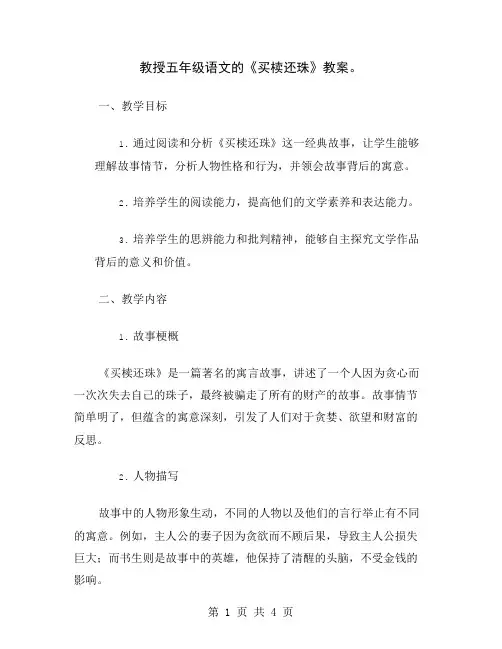 教授五年级语文的《买椟还珠》教案。

一、教学目标

1. 通过阅读和分析《买椟还珠》这一经典故事，让学生能够理解故事情节，分析人物性格和行为，并领会故事背后的寓意。

2. 培养学生的阅读能力，提高他们的文学素养和表达能力。

3. 培养学生的思辨能力和批判精神，能够自主探究文学作品背后的意义和价值。

二、教学内容

1. 故事梗概

《买椟还珠》是一篇著名的寓言故事，讲述了一个人因为贪心而一次次失去自己的珠子，最终被骗走了所有的财产的故事。故事情节简单明了，但蕴含的寓意深刻，引发了人们对于贪婪、欲望和财富的反思。

2. 人物描写

故事中的人物形象生动，不同的人物以及他们的言行举止有不同的寓意。例如，主人公的妻子因为贪欲而不顾后果，导致主人公损失巨大；而书生则是故事中的英雄，他保持了清醒的头脑，不受金钱的影响。

第 1 页 共 4 页